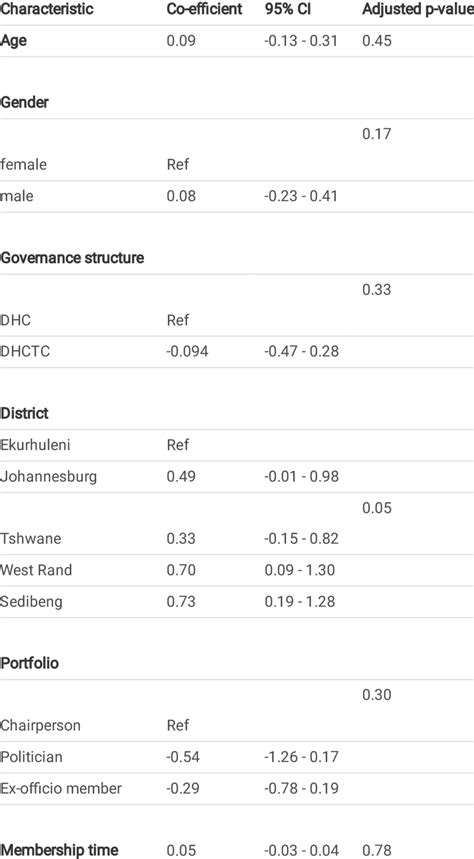 | Characteristic | Co-efficient | 95% CI | Adjusted p-value |
|---|---|---|---|
| Age | 0.09 | -0.13 - 0.31 | 0.45 |
| Gender | | | |
| | | | 0.17 |
| female | Ref | | |
| male | 0.08 | -0.23 - 0.41 | |
| Governance structure | | | |
| | | | 0.33 |
| DHC | Ref | | |
| DHCTC | -0.094 | -0.47 - 0.28 | |
| District | | | |
| Ekurhuleni | Ref | | |
| Johannesburg | 0.49 | -0.01 - 0.98 | |
| | | | 0.05 |
| Tshwane | 0.33 | -0.15 - 0.82 | |
| West Rand | 0.70 | 0.09 - 1.30 | |
| Sedibeng | 0.73 | 0.19 - 1.28 | |
| Portfolio | | | |
| | | | 0.30 |
| Chairperson | Ref | | |
| Politician | -0.54 | -1.26 - 0.17 | |
| Ex-officio member | -0.29 | -0.78 - 0.19 | |
| Membership time | 0.05 | -0.03 - 0.04 | 0.78 |